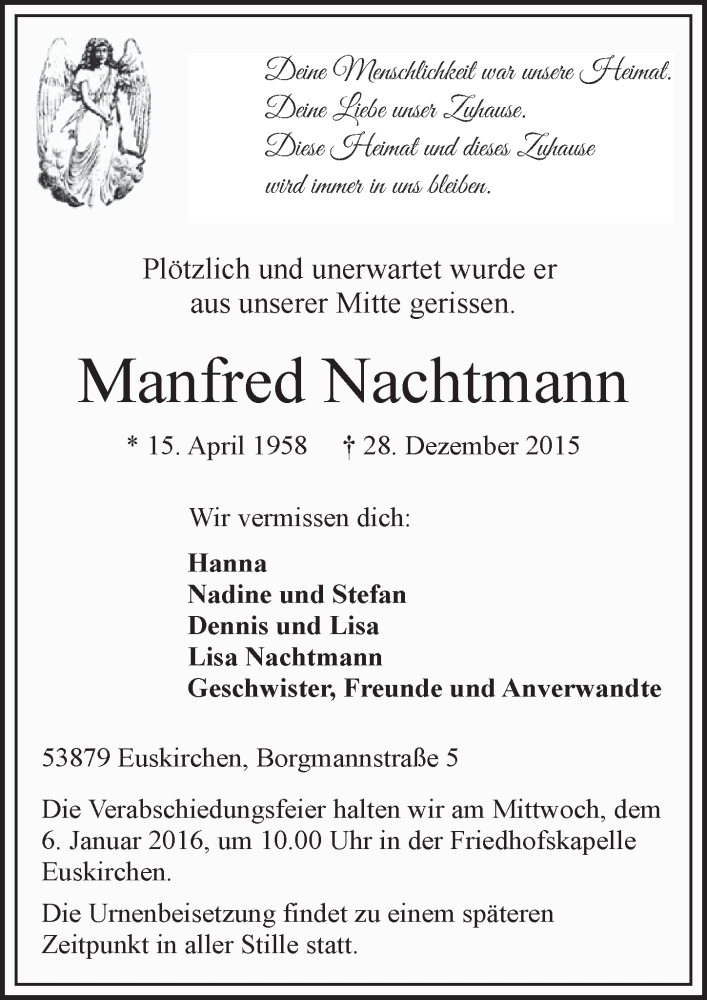 Deine Menschlichkeit war unsere Heimat.
Deine Liebe unser Zuhause.
Diese Heimat und dieses Zuhause
wird immer in uns bleiben.

Plötzlich und unerwartet wurde er aus unserer Mitte gerissen.

Manfred Nachtmann

* 15. April 1958 † 28. Dezember 2015

Wir vermissen dich:

Hanna
Nadine und Stefan
Dennis und Lisa
Lisa Nachtmann
Geschwister, Freunde und Anverwandte

53879 Euskirchen, Borgmannstraße 5

Die Verabschiedungsfeier halten wir am Mittwoch, dem 6. Januar 2016, um 10.00 Uhr in der Friedhofskapelle Euskirchen.

Die Urnenbeisetzung findet zu einem späteren Zeitpunkt in aller Stille statt.